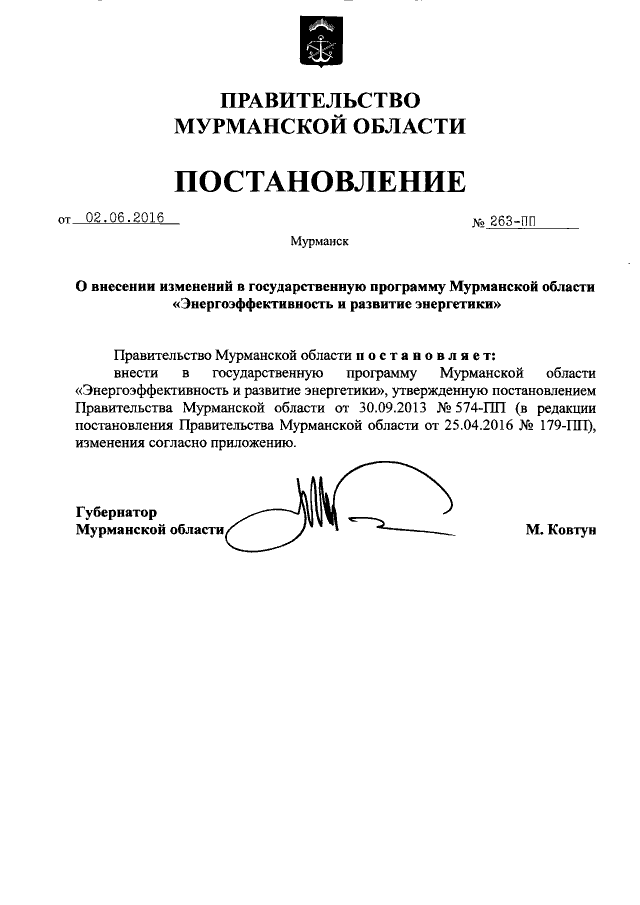 ПРАВИТЕЛЬСТВО
МУРМАНСКОЙ ОБЛАСТИ

ПОСТАНОВЛЕНИЕ

от 02.06.2016 № 263-ПП

Мурманск

О внесении изменений в государственную программу Мурманской области «Энергоэффективность и развитие энергетики»

Правительство Мурманской области постановляет:
внести в государственную программу Мурманской области «Энергоэффективность и развитие энергетики», утвержденную постановлением Правительства Мурманской области от 30.09.2013 № 574-ПП (в редакции постановления Правительства Мурманской области от 25.04.2016 № 179-ПП), изменения согласно приложению.

Губернатор
Мурманской области М. Ковтун